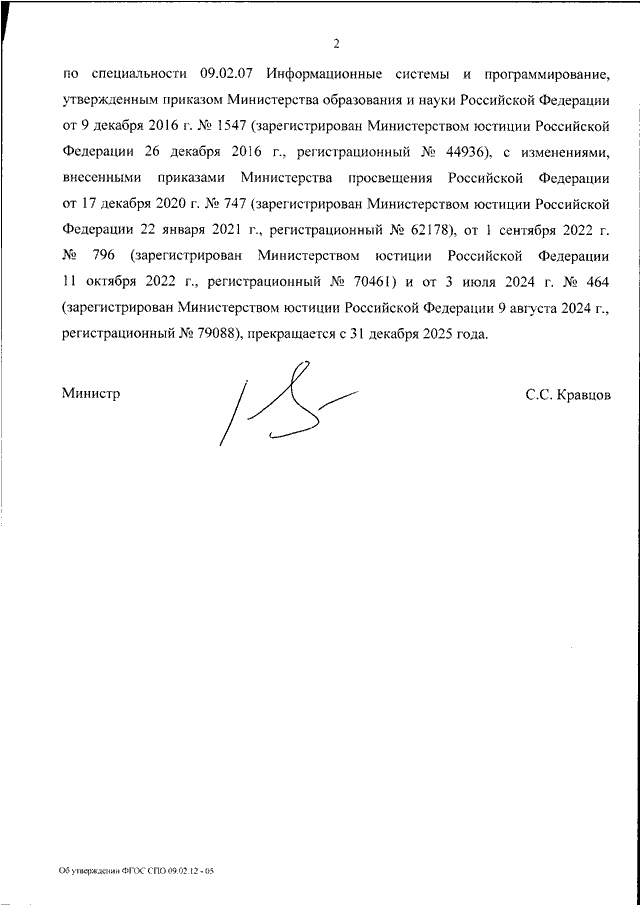 2

по специальности 09.02.07 Информационные системы и программирование, утвержденным приказом Министерства образования и науки Российской Федерации от 9 декабря 2016 г. № 1547 (зарегистрирован Министерством юстиции Российской Федерации 26 декабря 2016 г., регистрационный № 44936), с изменениями, внесенными приказами Министерства просвещения Российской Федерации от 17 декабря 2020 г. № 747 (зарегистрирован Министерством юстиции Российской Федерации 22 января 2021 г., регистрационный № 62178), от 1 сентября 2022 г. № 796 (зарегистрирован Министерством юстиции Российской Федерации 11 октября 2022 г., регистрационный № 70461) и от 3 июля 2024 г. № 464 (зарегистрирован Министерством юстиции Российской Федерации 9 августа 2024 г., регистрационный № 79088), прекращается с 31 декабря 2025 года.

Министр

С.С. Кравцов

Об утверждении ФГОС СПО 09.02.12 - 05